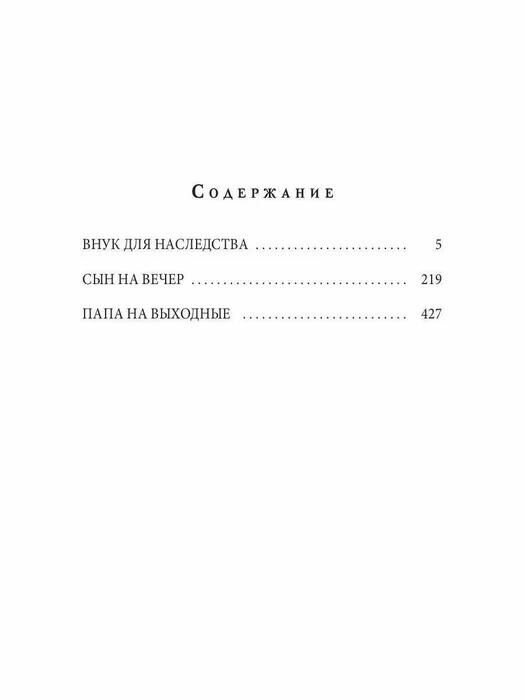 Содержание

ВНУК ДЛЯ НАСЛЕДСТВА 5

СЫН НА ВЕЧЕР 219

ПАПА НА ВЫХОДНЫЕ 427